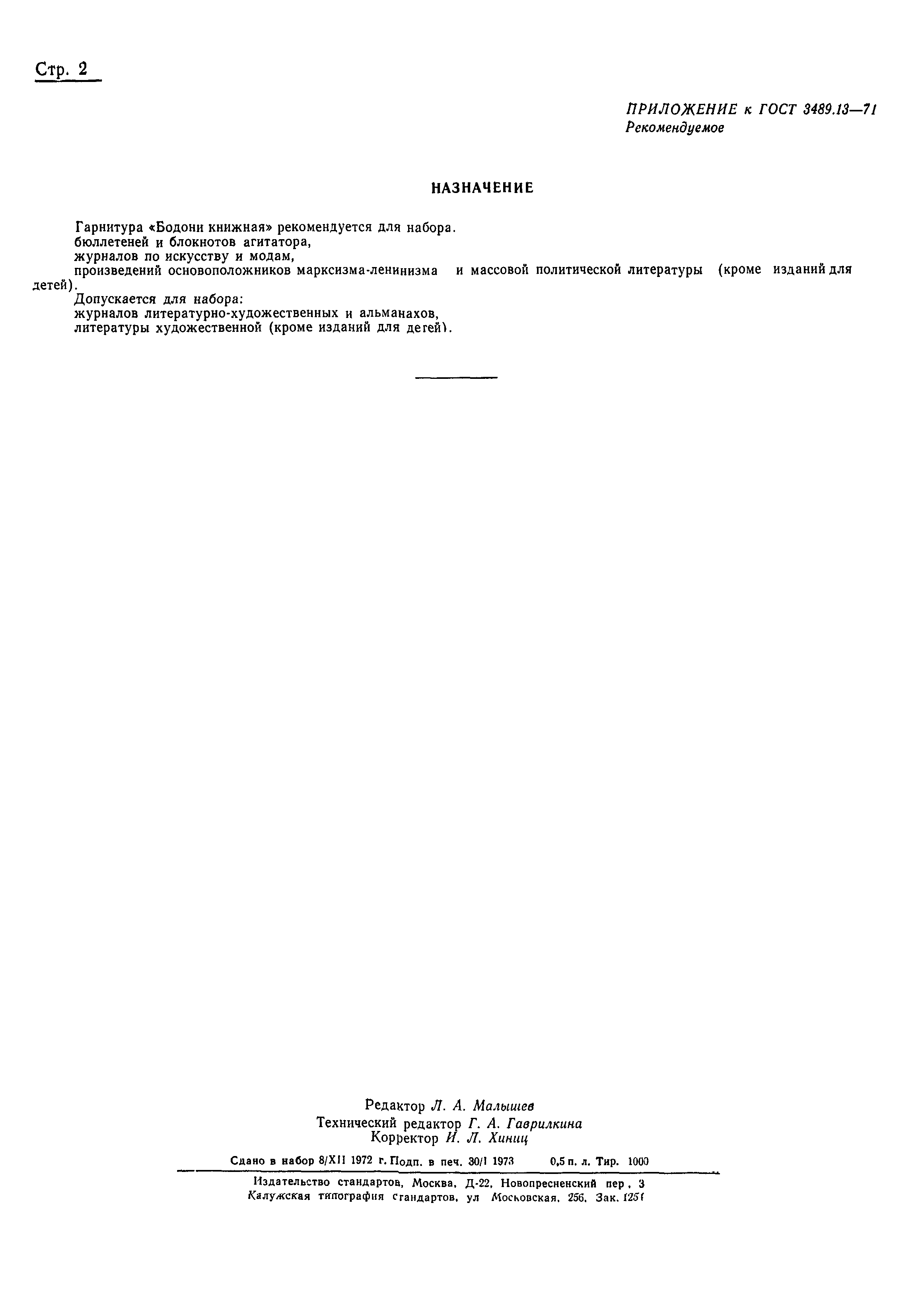 Стр. 2

ПРИЛОЖЕНИЕ к ГОСТ 3489.13—71
Рекомендуемое

НАЗНАЧЕНИЕ

Гарнитура «Бодони книжная» рекомендуется для набора.
бюллетеней и блокнотов агитатора,
журналов по искусству и модам,
произведений основоположников марксизма-ленинизма и массовой политической литературы (кроме изданий для детей).
Допускается для набора:
журналов литературно-художественных и альманахов,
литературы художественной (кроме изданий для детей).

Редактор Л. А. Малышев
Технический редактор Г. А. Гаврилкина
Корректор И. Л. Хиниц

Сдано в набор 8/XII 1972 г. Подп. в печ. 30/I 1973 0,5 п. л. Тир. 1000

Издательство стандартов, Москва, Д-22, Новопресненский пер., 3
Калужская типография стандартов, ул Московская, 256, Зак. 1251